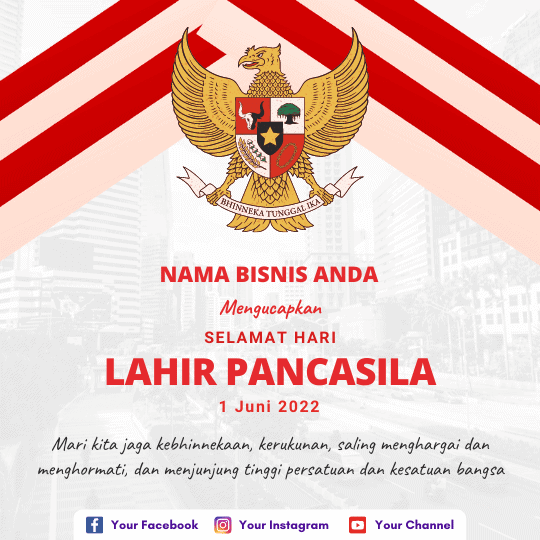 BHINNEKA TUNGGAL IKA

NAMA BISNIS ANDA

Mengucapkan

SELAMAT HARI

LAHIR PANCASILA

1 Juni 2022

Mari kita jaga kebhinnekaan, kerukunan, saling menghargai dan menghormati, dan menjunjung tinggi persatuan dan kesatuan bangsa

Your Facebook Your Instagram Your Channel